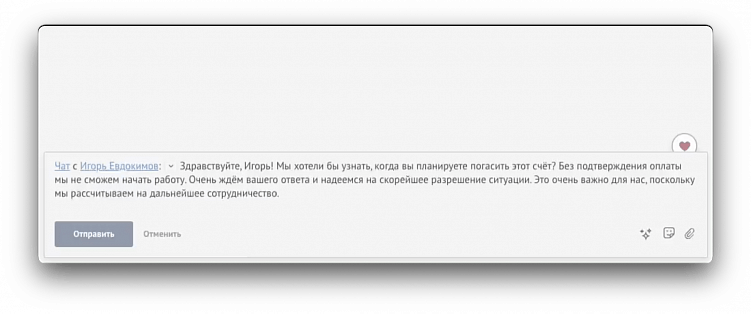 Чат с Игорь Евдокимов: Здравствуйте, Игорь! Мы хотели бы узнать, когда вы планируете погасить этот счёт? Без подтверждения оплаты мы не сможем начать работу. Очень ждём вашего ответа и надеемся на скорейшее разрешение ситуации. Это очень важно для нас, поскольку мы рассчитываем на дальнейшее сотрудничество.

Отправить Отменить